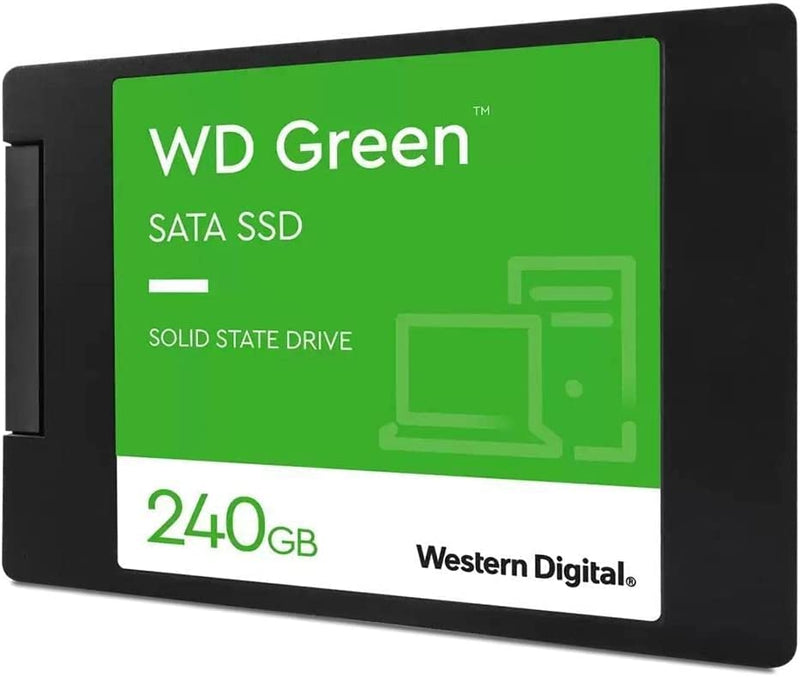 WD Green™

SATA SSD

SOLID STATE DRIVE

240GB

Western Digital®